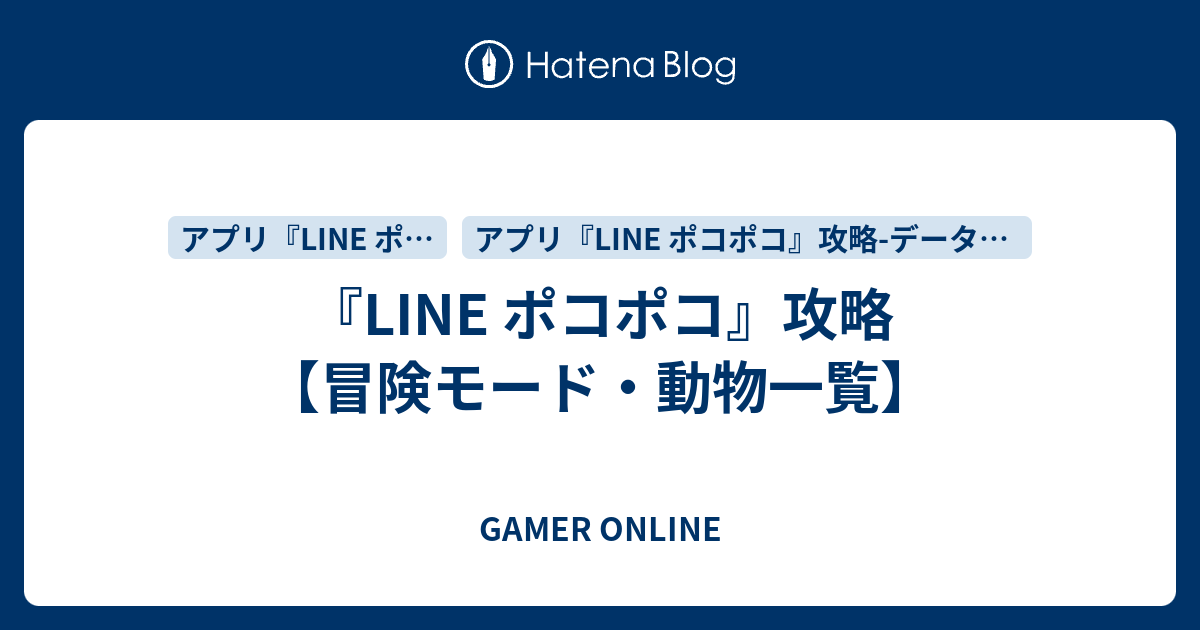 Hatena Blog

アプリ『LINE ポ…

アプリ『LINE ポコポコ』攻略-データ…

『LINE ポコポコ』攻略【冒険モード・動物一覧】

GAMER ONLINE